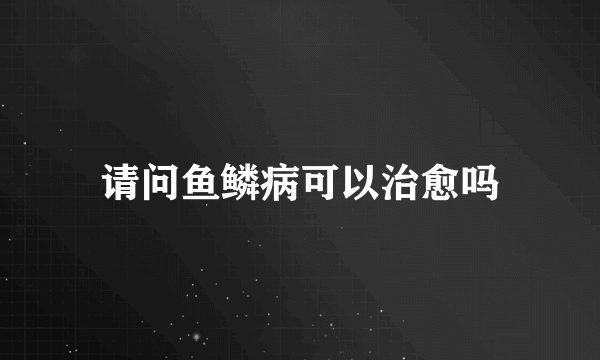 请问鱼鳞病可以治愈吗